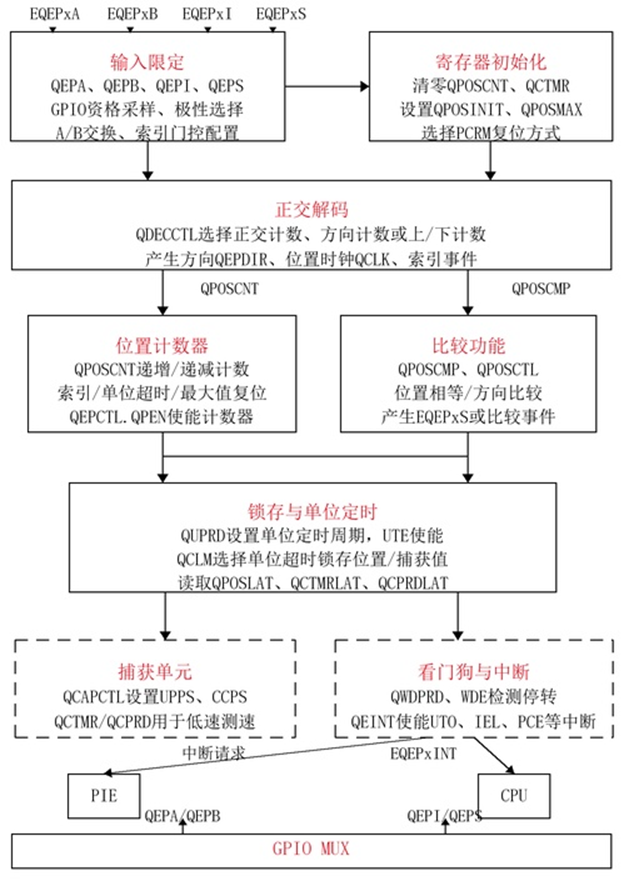 EQEPxA EQEPxB EQEPxI EQEPxS

输入限定
QEPA、QEPB、QEPI、QEPS
GPIO资格采样、极性选择
A/B交换、索引门控配置

寄存器初始化
清零QPOSCNT、QCTMR
设置QPOSINIT、QPOSMAX
选择PCRM复位方式

正交解码
QDECCTL选择正交计数、方向计数或上/下计数
产生方向QEPDIR、位置时钟QCLK、索引事件

QPOSCNT

QPOSCMP

位置计数器
QPOSCNT递增/递减计数
索引/单位超时/最大值复位
QEPCTL.QPEN使能计数器

比较功能
QPOSCMP、QPOSCTL
位置相等/方向比较
产生EQEPxS或比较事件

锁存与单位定时
QUPRD设置单位定时周期，UTE使能
QCLM选择单位超时锁存位置/捕获值
读取QPOSLAT、QCTMRLAT、QCPRDLAT

捕获单元
QCAPCTL设置UPPS、CCPS
QCTMR/QCPRD用于低速测速

看门狗与中断
QWDPRD、WDE检测停转
QEINT使能UTO、IEL、PCE等中断

中断请求

EQEPxINT

PIE

CPU

QEPA/QEPB

QEPI/QEPS

GPIO MUX